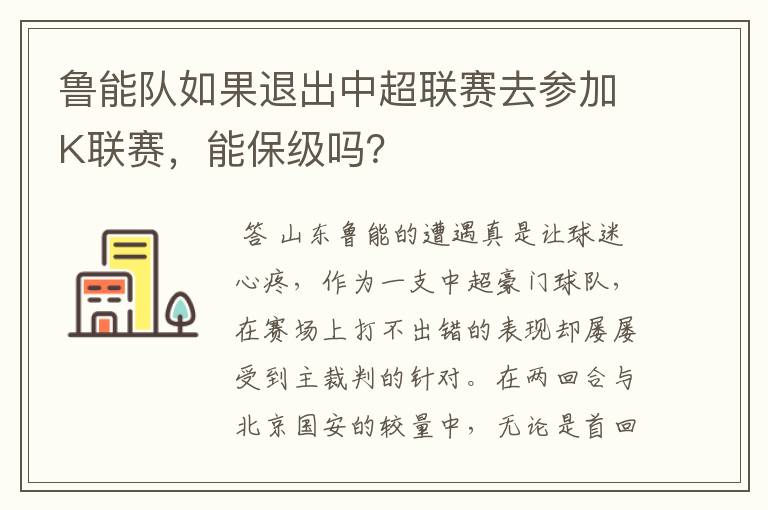 鲁能队如果退出中超联赛去参加K联赛，能保级吗?

答 山东鲁能的遭遇真是让球迷心疼，作为一支中超豪门球队，在赛场上打不出错的表现却屡屡受到主裁判的针对。在两回合与北京国安的较量中，无论是首回